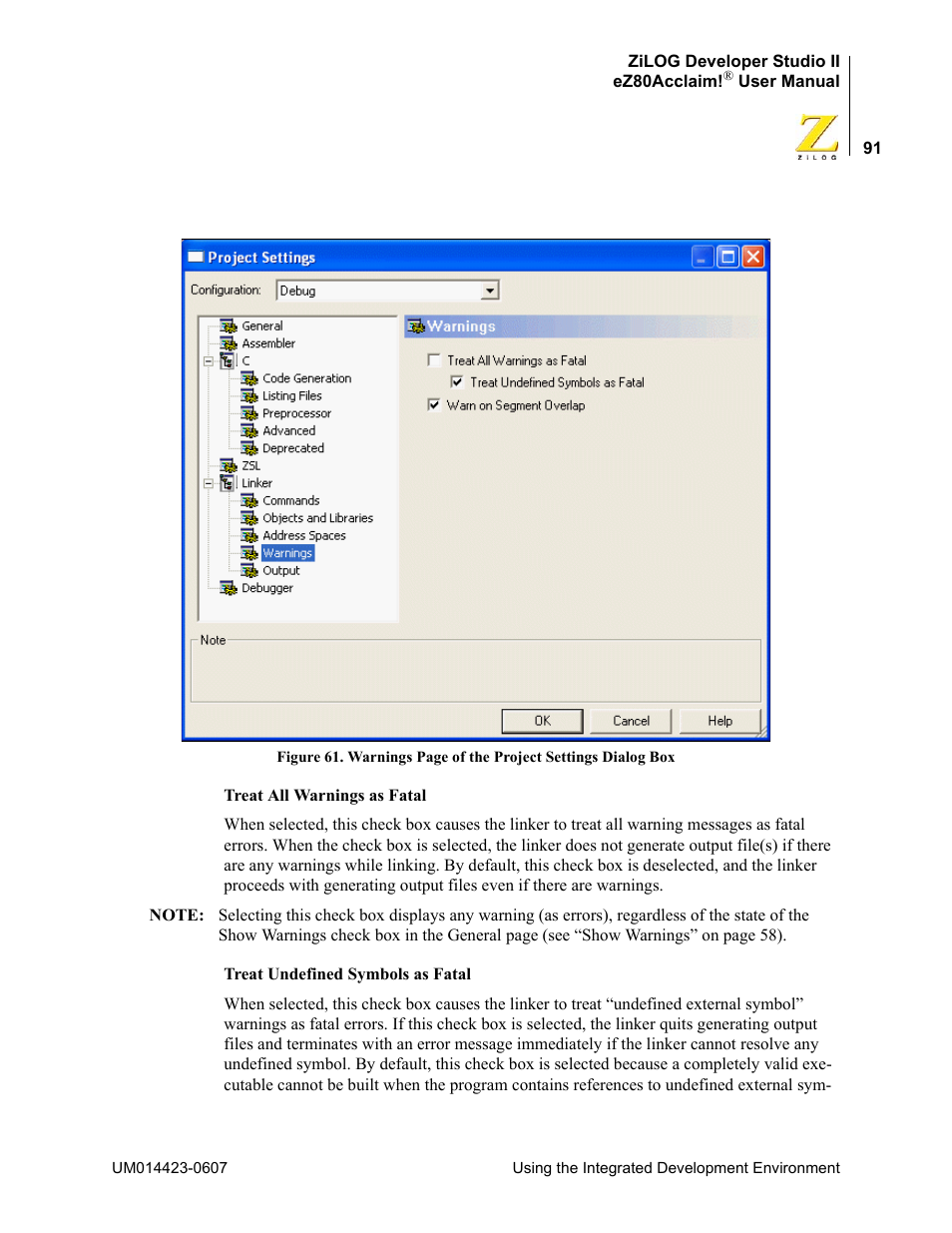 ZiLOG Developer Studio II
eZ80Acclaim!® User Manual

ZiLOG

91

Project Settings

Configuration: Debug

General
Assembler
C
Code Generation
Listing Files
Preprocessor
Advanced
Deprecated
ZSL
Linker
Commands
Objects and Libraries
Address Spaces
Warnings
Output
Debugger

Warnings

Treat All Warnings as Fatal

Treat Undefined Symbols as Fatal

Warn on Segment Overlap

Note

OK Cancel Help

Figure 61. Warnings Page of the Project Settings Dialog Box

Treat All Warnings as Fatal

When selected, this check box causes the linker to treat all warning messages as fatal errors. When the check box is selected, the linker does not generate output file(s) if there are any warnings while linking. By default, this check box is deselected, and the linker proceeds with generating output files even if there are warnings.

NOTE: Selecting this check box displays any warning (as errors), regardless of the state of the Show Warnings check box in the General page (see “Show Warnings” on page 58).

Treat Undefined Symbols as Fatal

When selected, this check box causes the linker to treat “undefined external symbol” warnings as fatal errors. If this check box is selected, the linker quits generating output files and terminates with an error message immediately if the linker cannot resolve any undefined symbol. By default, this check box is selected because a completely valid executable cannot be built when the program contains references to undefined external sym-

UM014423-0607

Using the Integrated Development Environment